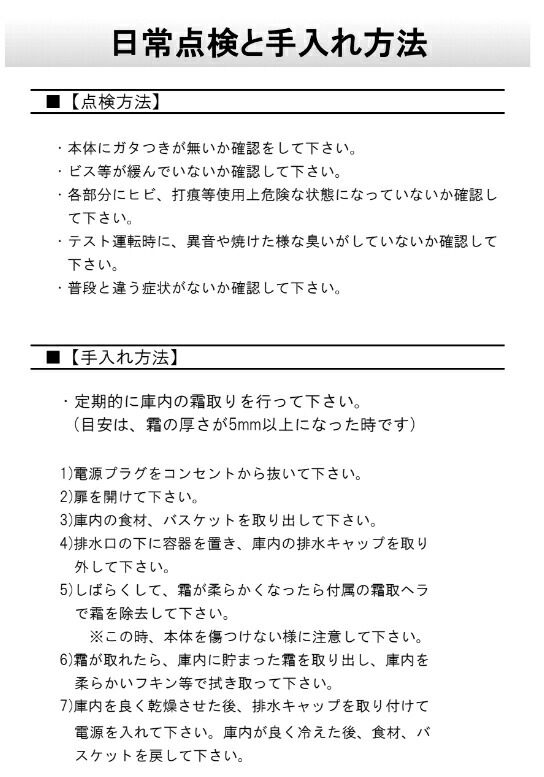 日常点検と手入れ方法

■【点検方法】

・本体にガタつきが無いか確認をして下さい。
・ビス等が緩んでいないか確認して下さい。
・各部分にヒビ、打痕等使用上危険な状態になっていないか確認して下さい。
・テスト運転時に、異音や焼けた様な臭いがしていないか確認して下さい。
・普段と違う症状がないか確認して下さい。

■【手入れ方法】

・定期的に庫内の霜取りを行って下さい。
（目安は、霜の厚さが5mm以上になった時です）

1)電源プラグをコンセントから抜いて下さい。
2)扉を開けて下さい。
3)庫内の食材、バスケットを取り出して下さい。
4)排水口の下に容器を置き、庫内の排水キャップを取り外して下さい。
5)しばらくして、霜が柔らかくなったら付属の霜取ヘラで霜を除去して下さい。
※この時、本体を傷つけない様に注意して下さい。
6)霜が取れたら、庫内に貯まった霜を取り出し、庫内を柔らかいフキン等で拭き取って下さい。
7)庫内を良く乾燥させた後、排水キャップを取り付けて電源を入れて下さい。庫内が良く冷えた後、食材、バスケットを戻して下さい。